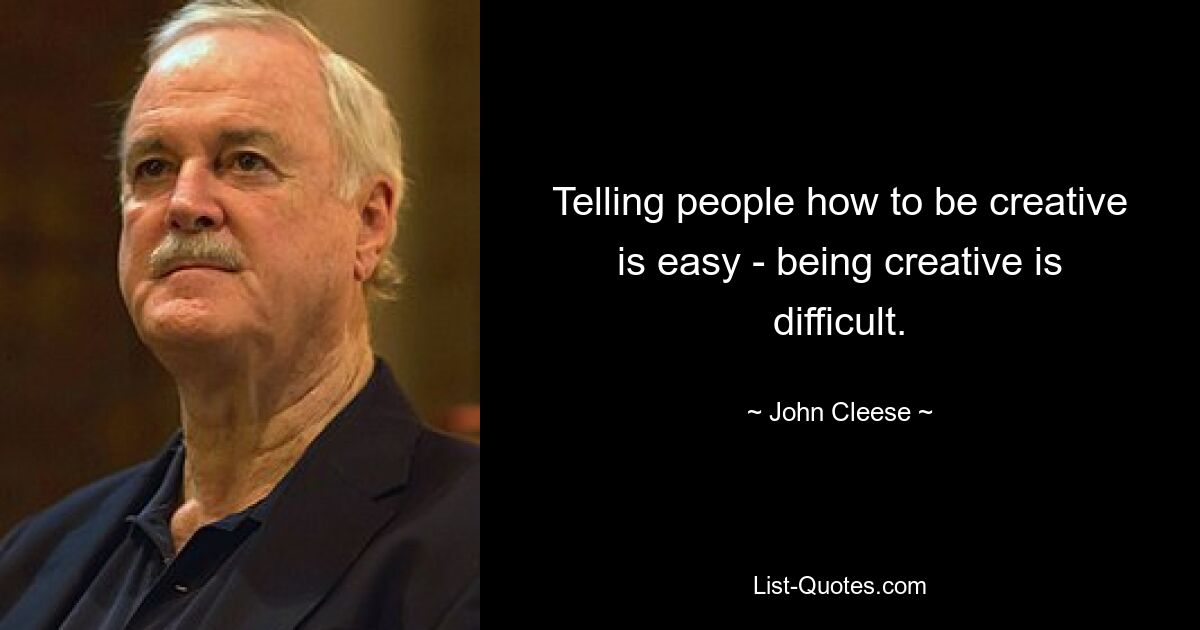 Telling people how to be creative is easy - being creative is difficult.

~ John Cleese ~

List-Quotes.com